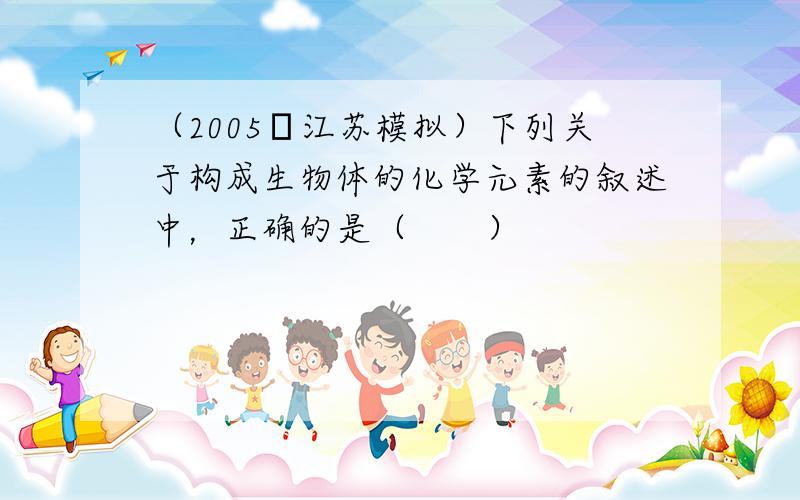 （2005▯江苏模拟）下列关于构成生物体的化学元素的叙述中，正确的是（　　）